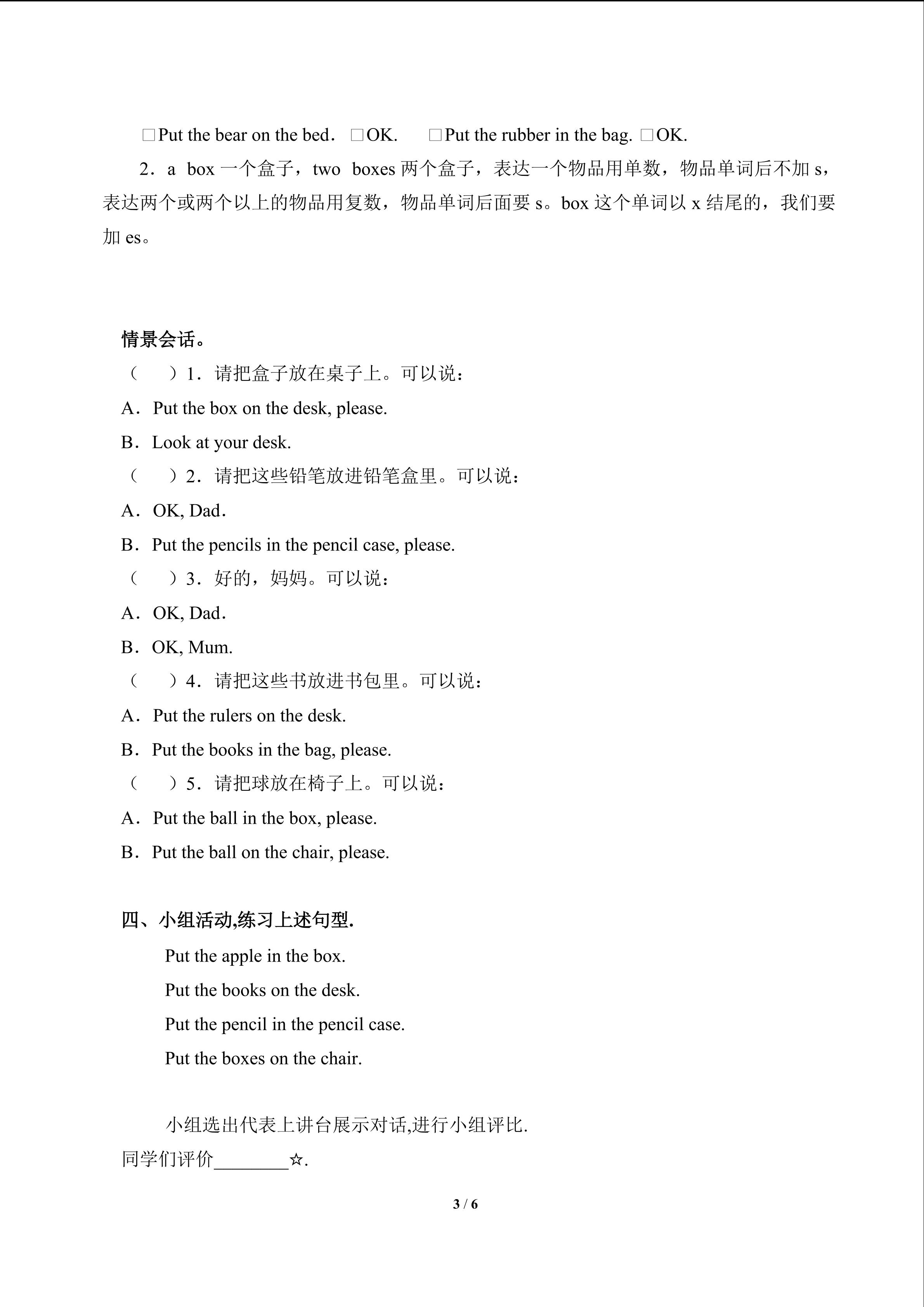 ☐Put the bear on the bed. ☐OK.   ☐Put the rubber in the bag. ☐OK.

2．a box一个盒子，two boxes两个盒子，表达一个物品用单数，物品单词后不加s，表达两个或两个以上的物品用复数，物品单词后面要s。box这个单词以x结尾的，我们要加es。

情景会话。

（ ）1．请把盒子放在桌子上。可以说：

A．Put the box on the desk, please.

B．Look at your desk.

（ ）2．请把这些铅笔放进铅笔盒里。可以说：

A．OK, Dad.

B．Put the pencils in the pencil case, please.

（ ）3．好的，妈妈。可以说：

A．OK, Dad.

B．OK, Mum.

（ ）4．请把这些书放进书包里。可以说：

A．Put the rulers on the desk.

B．Put the books in the bag, please.

（ ）5．请把球放在椅子上。可以说：

A．Put the ball in the box, please.

B．Put the ball on the chair, please.

四、小组活动,练习上述句型.

Put the apple in the box.

Put the books on the desk.

Put the pencil in the pencil case.

Put the boxes on the chair.

小组选出代表上讲台展示对话,进行小组评比.

同学们评价____☆.

3 / 6